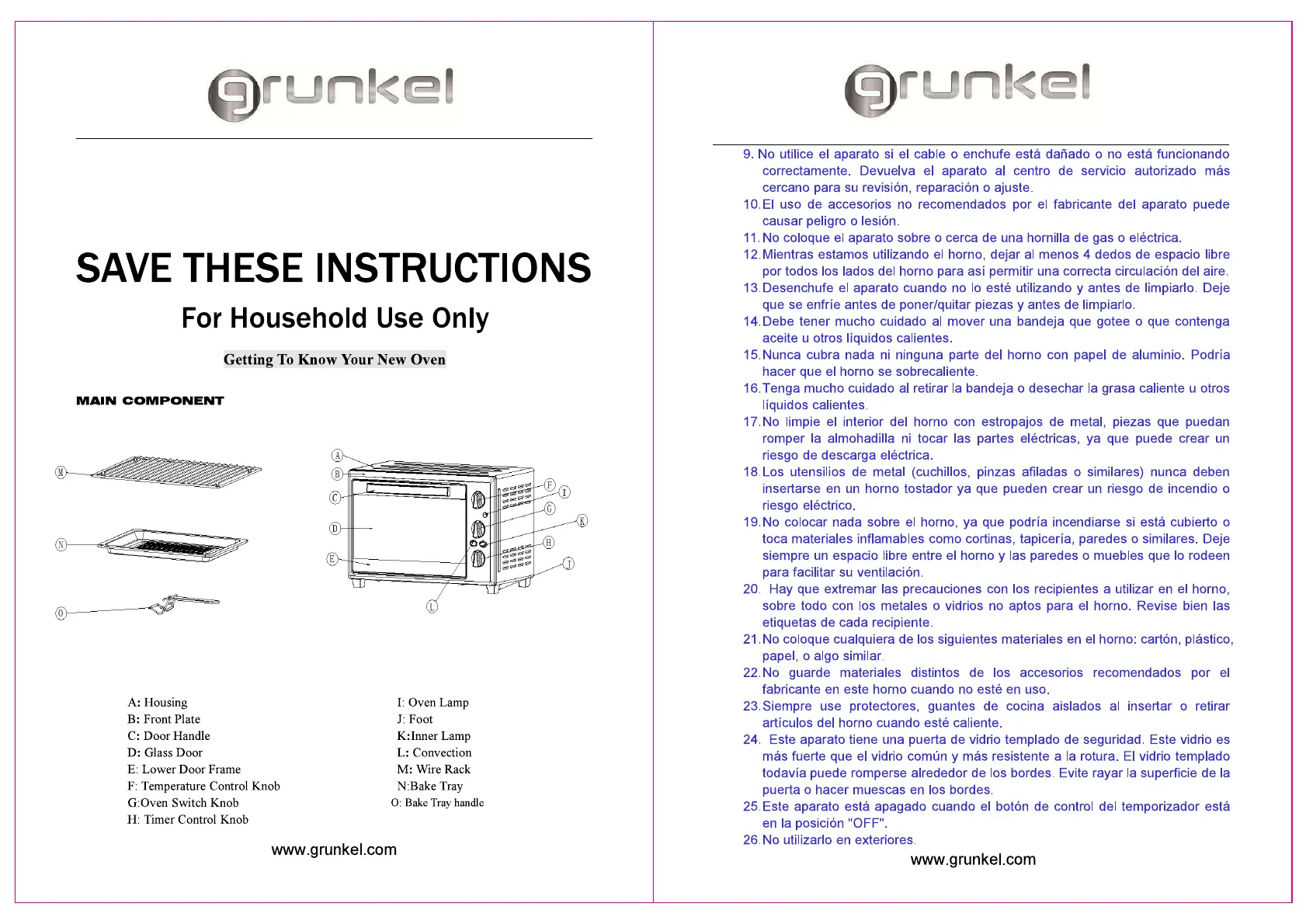 grunkel

SAVE THESE INSTRUCTIONS

For Household Use Only

Getting To Know Your New Oven

MAIN COMPONENT

M

N

O

A

B

C

D

E

F

I

G

K

H

J

L

A: Housing
B: Front Plate
C: Door Handle
D: Glass Door
E: Lower Door Frame
F: Temperature Control Knob
G:Oven Switch Knob
H: Timer Control Knob

I: Oven Lamp
J: Foot
K:Inner Lamp
L: Convection
M: Wire Rack
N:Bake Tray
O: Bake Tray handle

www.grunkel.com

grunkel

9. No utilice el aparato si el cable o enchufe está dañado o no está funcionando correctamente. Devuelva el aparato al centro de servicio autorizado más cercano para su revisión, reparación o ajuste.
10.El uso de accesorios no recomendados por el fabricante del aparato puede causar peligro o lesión.
11.No coloque el aparato sobre o cerca de una hornilla de gas o eléctrica.
12.Mientras estamos utilizando el horno, dejar al menos 4 dedos de espacio libre por todos los lados del horno para así permitir una correcta circulación del aire.
13.Desenchufe el aparato cuando no lo esté utilizando y antes de limpiarlo. Deje que se enfríe antes de poner/quitar piezas y antes de limpiarlo.
14.Debe tener mucho cuidado al mover una bandeja que gotee o que contenga aceite u otros líquidos calientes.
15.Nunca cubra nada ni ninguna parte del horno con papel de aluminio. Podría hacer que el horno se sobrecaliente.
16.Tenga mucho cuidado al retirar la bandeja o desechar la grasa caliente u otros líquidos calientes.
17.No limpie el interior del horno con estropajos de metal, piezas que puedan romper la almohadilla ni tocar las partes eléctricas, ya que puede crear un riesgo de descarga eléctrica.
18.Los utensilios de metal (cuchillos, pinzas afiladas o similares) nunca deben insertarse en un horno tostador ya que pueden crear un riesgo de incendio o riesgo eléctrico.
19.No colocar nada sobre el horno, ya que podría incendiarse si está cubierto o toca materiales inflamables como cortinas, tapicería, paredes o similares. Deje siempre un espacio libre entre el horno y las paredes o muebles que lo rodeen para facilitar su ventilación.
20. Hay que extremar las precauciones con los recipientes a utilizar en el horno, sobre todo con los metales o vidrios no aptos para el horno. Revise bien las etiquetas de cada recipiente.
21.No coloque cualquiera de los siguientes materiales en el horno: cartón, plástico, papel, o algo similar.
22.No guarde materiales distintos de los accesorios recomendados por el fabricante en este horno cuando no esté en uso.
23.Siempre use protectores, guantes de cocina aislados al insertar o retirar artículos del horno cuando esté caliente.
24. Este aparato tiene una puerta de vidrio templado de seguridad. Este vidrio es más fuerte que el vidrio común y más resistente a la rotura. El vidrio templado todavía puede romperse alrededor de los bordes. Evite rayar la superficie de la puerta o hacer muescas en los bordes.
25.Este aparato está apagado cuando el botón de control del temporizador está en la posición "OFF".
26.No utilizarlo en exteriores.

www.grunkel.com